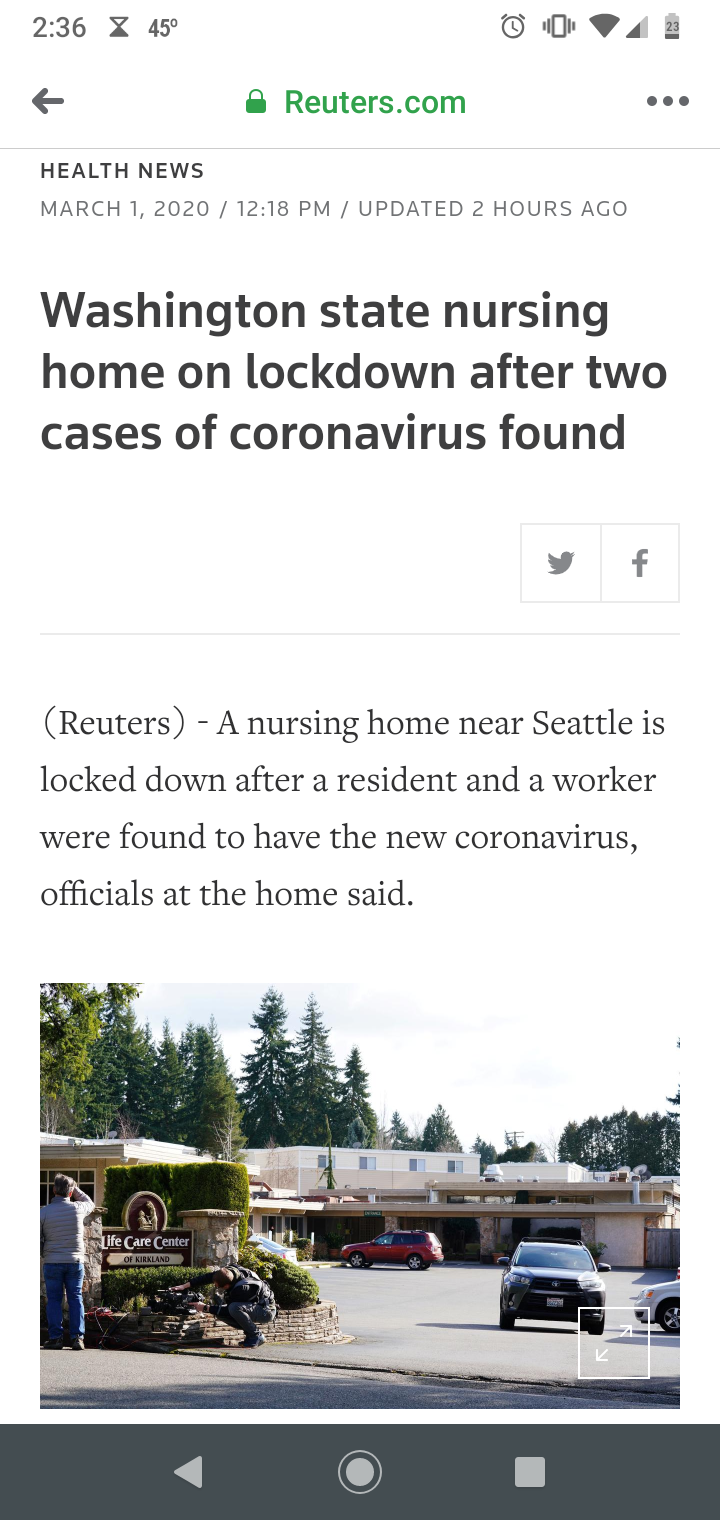 2:36 45°

23

Reuters.com

HEALTH NEWS

MARCH 1, 2020 / 12:18 PM / UPDATED 2 HOURS AGO

Washington state nursing home on lockdown after two cases of coronavirus found

(Reuters) - A nursing home near Seattle is locked down after a resident and a worker were found to have the new coronavirus, officials at the home said.

Life Care Center
OF KIRKLAND